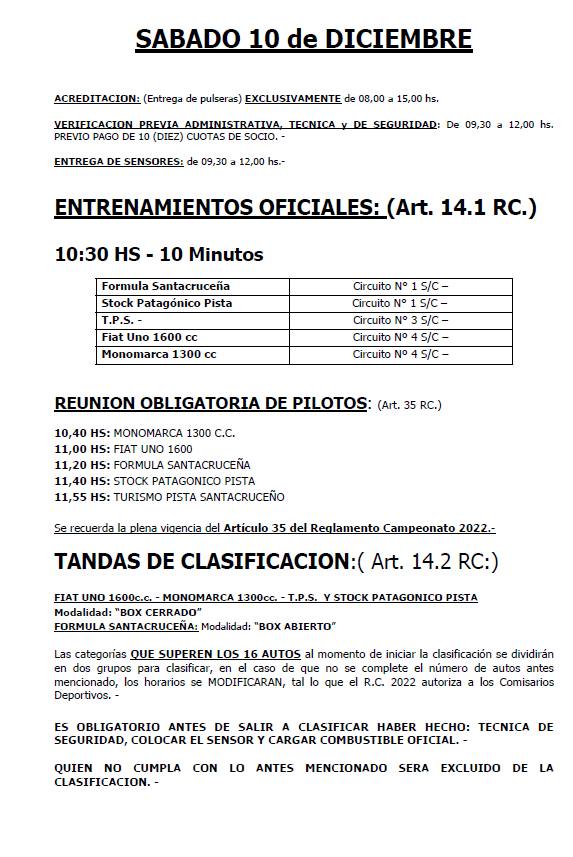 SABADO 10 de DICIEMBRE

ACREDITACION: (Entrega de pulseras) EXCLUSIVAMENTE de 08,00 a 15,00 hs.

VERIFICACION PREVIA ADMINISTRATIVA, TECNICA y DE SEGURIDAD: De 09,30 a 12,00 hs. PREVIO PAGO DE 10 (DIEZ) CUOTAS DE SOCIO. -

ENTREGA DE SENSORES: de 09,30 a 12,00 hs.-

ENTRENAMIENTOS OFICIALES: (Art. 14.1 RC.)

10:30 HS - 10 Minutos

| Formula Santacruceña | Circuito N° 1 S/C – |
|---|---|
| Stock Patagónico Pista | Circuito N° 1 S/C – |
| T.P.S. - | Circuito N° 3 S/C – |
| Fiat Uno 1600 cc | Circuito N° 4 S/C – |
| Monomarca 1300 cc | Circuito N° 4 S/C – |

REUNION OBLIGATORIA DE PILOTOS: (Art. 35 RC.)

10,40 HS: MONOMARCA 1300 C.C.
11,00 HS: FIAT UNO 1600
11,20 HS: FORMULA SANTACRUCEÑA
11,40 HS: STOCK PATAGONICO PISTA
11,55 HS: TURISMO PISTA SANTACRUCEÑO

Se recuerda la plena vigencia del Artículo 35 del Reglamento Campeonato 2022.-

TANDAS DE CLASIFICACION:( Art. 14.2 RC:)

FIAT UNO 1600c.c. - MONOMARCA 1300cc. - T.P.S. Y STOCK PATAGONICO PISTA
Modalidad: "BOX CERRADO"
FORMULA SANTACRUCEÑA: Modalidad: "BOX ABIERTO"

Las categorías QUE SUPEREN LOS 16 AUTOS al momento de iniciar la clasificación se dividirán en dos grupos para clasificar, en el caso de que no se complete el número de autos antes mencionado, los horarios se MODIFICARAN, tal lo que el R.C. 2022 autoriza a los Comisarios Deportivos. -

ES OBLIGATORIO ANTES DE SALIR A CLASIFICAR HABER HECHO: TECNICA DE SEGURIDAD, COLOCAR EL SENSOR Y CARGAR COMBUSTIBLE OFICIAL. -

QUIEN NO CUMPLA CON LO ANTES MENCIONADO SERA EXCLUIDO DE LA CLASIFICACION. -